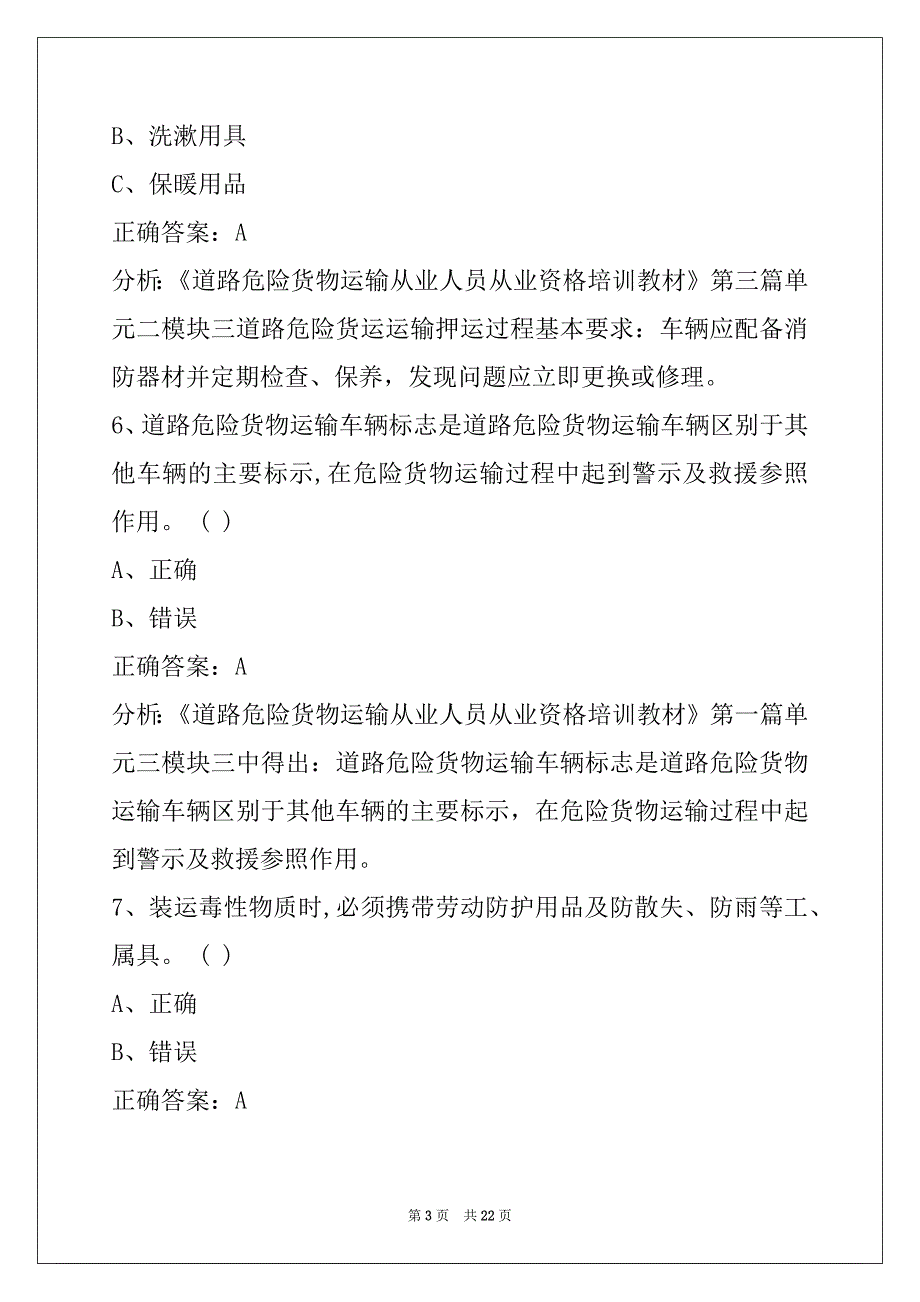 B、洗漱用具

C、保暖用品

正确答案：A

分析:《道路危险货物运输从业人员从业资格培训教材》第三篇单元二模块三道路危险货运运输押运过程基本要求：车辆应配备消防器材并定期检查、保养，发现问题应立即更换或修理。

6、道路危险货物运输车辆标志是道路危险货物运输车辆区别于其他车辆的主要标示,在危险货物运输过程中起到警示及救援参照作用。（ ）

A、正确

B、错误

正确答案：A

分析:《道路危险货物运输从业人员从业资格培训教材》第一篇单元三模块三中得出：道路危险货物运输车辆标志是道路危险货物运输车辆区别于其他车辆的主要标示，在危险货物运输过程中起到警示及救援参照作用。

7、装运毒性物质时,必须携带劳动防护用品及防散失、防雨等工、属具。（ ）

A、正确

B、错误

正确答案：A

第 3 页 共 22 页